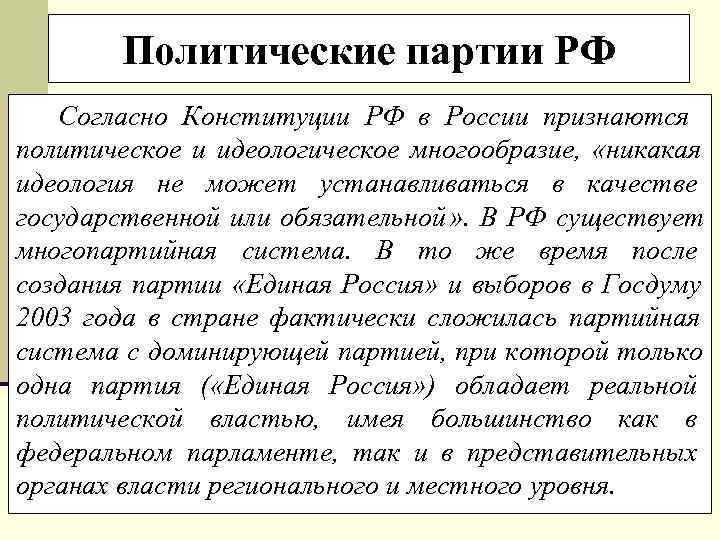 Политические партии РФ

Согласно Конституции РФ в России признаются политическое и идеологическое многообразие, «никакая идеология не может устанавливаться в качестве государственной или обязательной». В РФ существует многопартийная система. В то же время после создания партии «Единая Россия» и выборов в Госдуму 2003 года в стране фактически сложилась партийная система с доминирующей партией, при которой только одна партия («Единая Россия») обладает реальной политической властью, имея большинство как в федеральном парламенте, так и в представительных органах власти регионального и местного уровня.